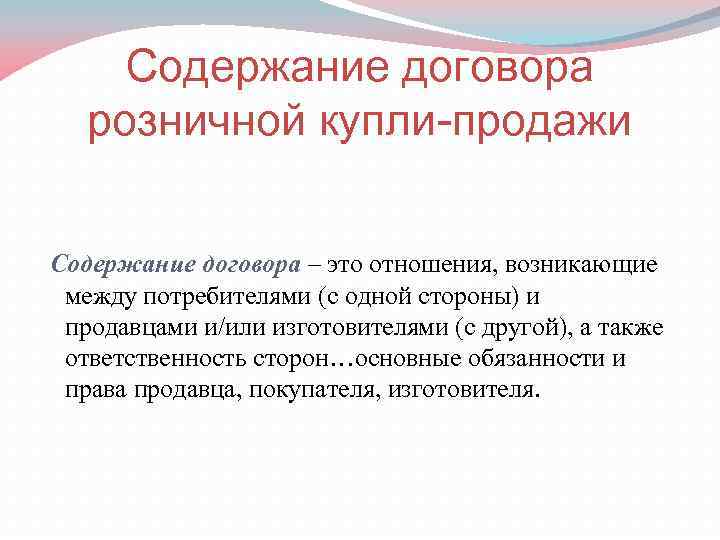 Содержание договора розничной купли-продажи

Содержание договора – это отношения, возникающие между потребителями (с одной стороны) и продавцами и/или изготовителями (с другой), а также ответственность сторон…основные обязанности и права продавца, покупателя, изготовителя.